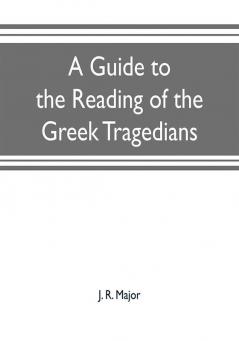 A Guide to the Reading of the Greek Tragedians

J. R. Major